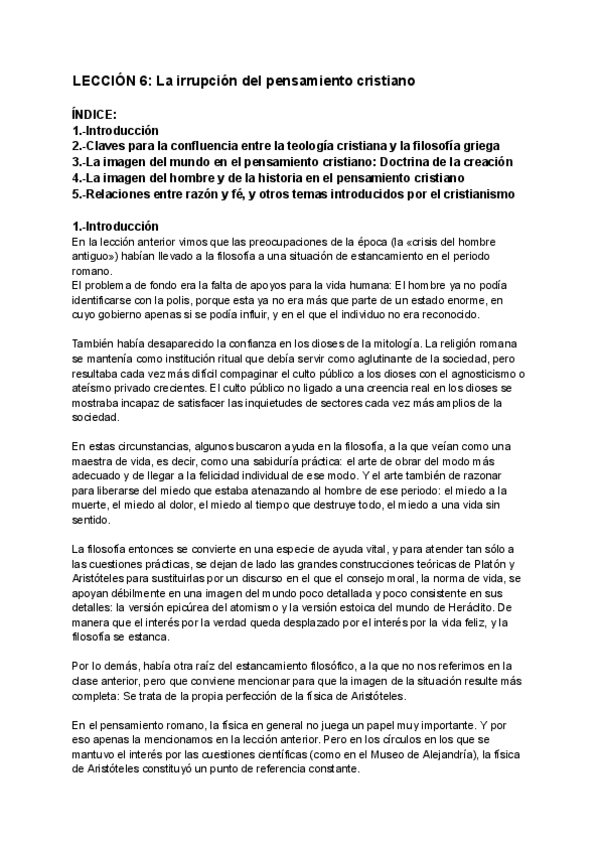 LECCIÓN 6: La irrupción del pensamiento cristiano

ÍNDICE:
1.-Introducción
2.-Claves para la confluencia entre la teología cristiana y la filosofía griega
3.-La imagen del mundo en el pensamiento cristiano: Doctrina de la creación
4.-La imagen del hombre y de la historia en el pensamiento cristiano
5.-Relaciones entre razón y fé, y otros temas introducidos por el cristianismo

1.-Introducción
En la lección anterior vimos que las preocupaciones de la época (la «crisis del hombre antiguo») habían llevado a la filosofía a una situación de estancamiento en el periodo romano.
El problema de fondo era la falta de apoyos para la vida humana: El hombre ya no podía identificarse con la polis, porque esta ya no era más que parte de un estado enorme, en cuyo gobierno apenas si se podía influir, y en el que el individuo no era reconocido.

También había desaparecido la confianza en los dioses de la mitología. La religión romana se mantenía como institución ritual que debía servir como aglutinante de la sociedad, pero resultaba cada vez más difícil compaginar el culto público a los dioses con el agnosticismo o ateísmo privado crecientes. El culto público no ligado a una creencia real en los dioses se mostraba incapaz de satisfacer las inquietudes de sectores cada vez más amplios de la sociedad.

En estas circunstancias, algunos buscaron ayuda en la filosofía, a la que veían como una maestra de vida, es decir, como una sabiduría práctica: el arte de obrar del modo más adecuado y de llegar a la felicidad individual de ese modo. Y el arte también de razonar para liberarse del miedo que estaba atenazando al hombre de ese periodo: el miedo a la muerte, el miedo al dolor, el miedo al tiempo que destruye todo, el miedo a una vida sin sentido.

La filosofía entonces se convierte en una especie de ayuda vital, y para atender tan sólo a las cuestiones prácticas, se dejan de lado las grandes construcciones teóricas de Platón y Aristóteles para sustituirlas por un discurso en el que el consejo moral, la norma de vida, se apoyan débilmente en una imagen del mundo poco detallada y poco consistente en sus detalles: la versión epicúrea del atomismo y la versión estoica del mundo de Heráclito. De manera que el interés por la verdad queda desplazado por el interés por la vida feliz, y la filosofía se estanca.

Por lo demás, había otra raíz del estancamiento filosófico, a la que no nos referimos en la clase anterior, pero que conviene mencionar para que la imagen de la situación resulte más completa: Se trata de la propia perfección de la física de Aristóteles.

En el pensamiento romano, la física en general no juega un papel muy importante. Y por eso apenas la mencionamos en la lección anterior. Pero en los círculos en los que se mantuvo el interés por las cuestiones científicas (como en el Museo de Alejandría), la física de Aristóteles constituyó un punto de referencia constante.